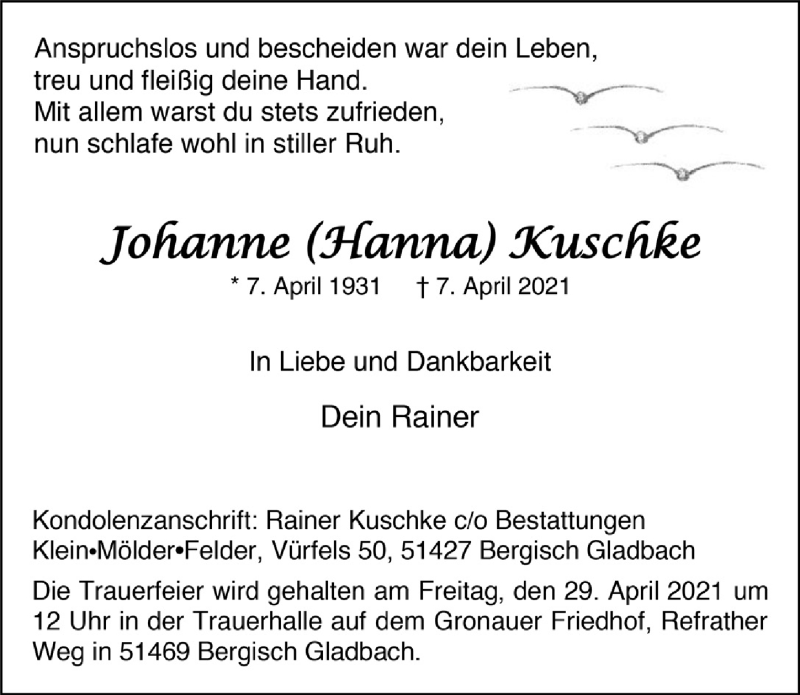 Anspruchslos und bescheiden war dein Leben,
treu und fleißig deine Hand.
Mit allem warst du stets zufrieden,
nun schlafe wohl in stiller Ruh.

Johanne (Hanna) Kuschke

* 7. April 1931 † 7. April 2021

In Liebe und Dankbarkeit

Dein Rainer

Kondolenzanschrift: Rainer Kuschke c/o Bestattungen Klein•Mölder•Felder, Vürfels 50, 51427 Bergisch Gladbach

Die Trauerfeier wird gehalten am Freitag, den 29. April 2021 um 12 Uhr in der Trauerhalle auf dem Gronauer Friedhof, Refrather Weg in 51469 Bergisch Gladbach.